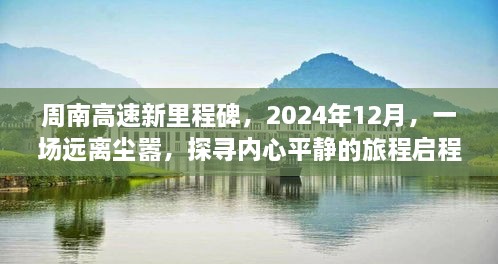 周南高速新里程碑，2024年12月，一场远离尘嚣，探寻内心平静的旅程启程